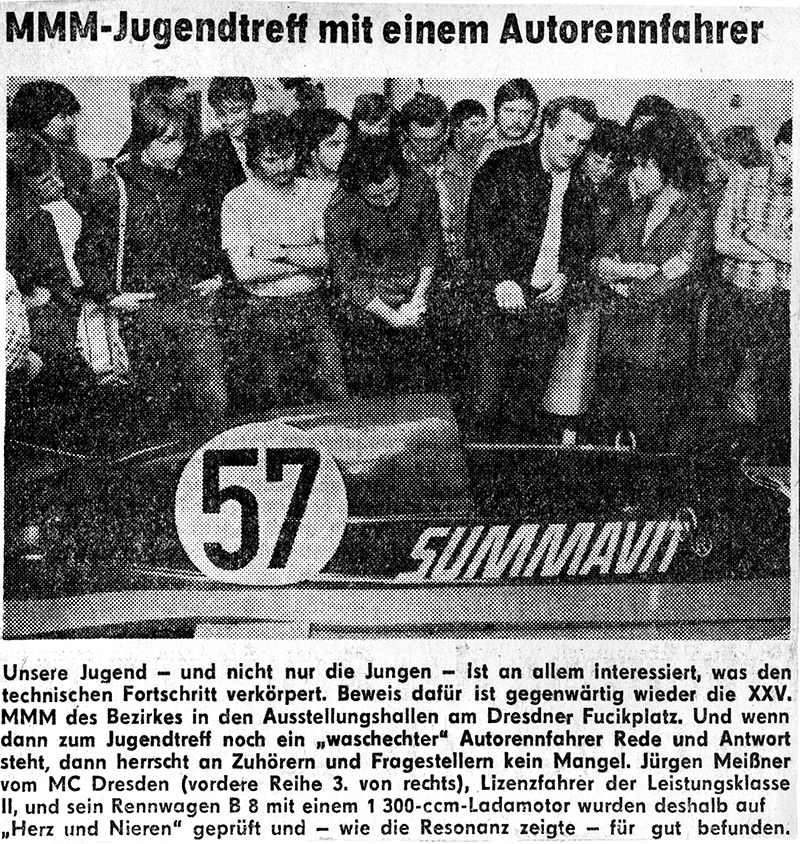 MMM-Jugendtreff mit einem Autorennfahrer

57

SUMMAVIT

Unsere Jugend – und nicht nur die Jungen – ist an allem interessiert, was den technischen Fortschritt verkörpert. Beweis dafür ist gegenwärtig wieder die XXV. MMM des Bezirkes in den Ausstellungshallen am Dresdner Fucikplatz. Und wenn dann zum Jugendtreff noch ein „waschechter" Autorennfahrer Rede und Antwort steht, dann herrscht an Zuhörern und Fragestellern kein Mangel. Jürgen Meißner vom MC Dresden (vordere Reihe 3. von rechts), Lizenzfahrer der Leistungsklasse II, und sein Rennwagen B 8 mit einem 1 300-ccm-Ladamotor wurden deshalb auf „Herz und Nieren" geprüft und – wie die Resonanz zeigte – für gut befunden.